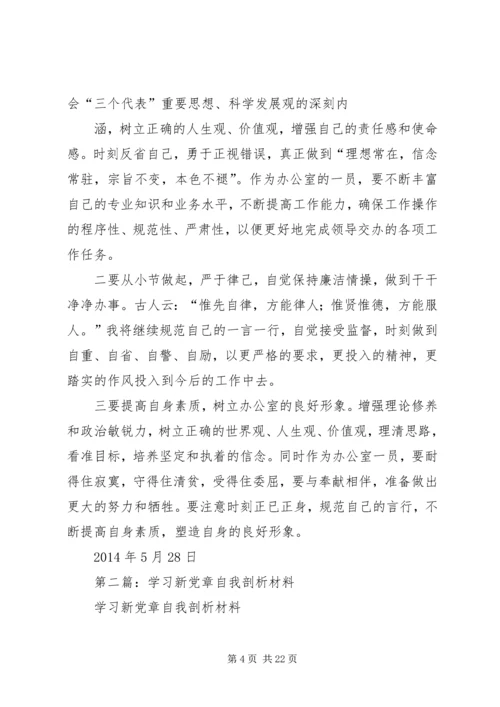 会“三个代表”重要思想、科学发展观的深刻内

涵，树立正确的人生观、价值观，增强自己的责任感和使命感。时刻反省自己，勇于正视错误，真正做到“理想常在，信念常驻，宗旨不变，本色不褪”。作为办公室的一员，要不断丰富自己的专业知识和业务水平，不断提高工作能力，确保工作操作的程序性、规范性、严肃性，以便更好地完成领导交办的各项工作任务。

二要从小节做起，严于律己，自觉保持廉洁情操，做到干干净净办事。古人云：“惟先自律，方能律人；惟贤惟德，方能服人。”我将继续规范自己的一言一行，自觉接受监督，时刻做到自重、自省、自警、自励，以更严格的要求，更投入的精神，更踏实的作风投入到今后的工作中去。

三要提高自身素质，树立办公室的良好形象。增强理论修养和政治敏锐力，树立正确的世界观、人生观、价值观，理清思路，看准目标，培养坚定和执着的信念。同时作为办公室一员，要耐得住寂寞，守得住清贫，受得住委屈，要与奉献相伴，准备做出更大的努力和牺牲。要注意时刻正己正身，规范自己的言行，不断提高自身素质，塑造自身的良好形象。

2014 年 5 月 28 日

第二篇：学习新党章自我剖析材料

学习新党章自我剖析材料

第 4 页 共 22 页